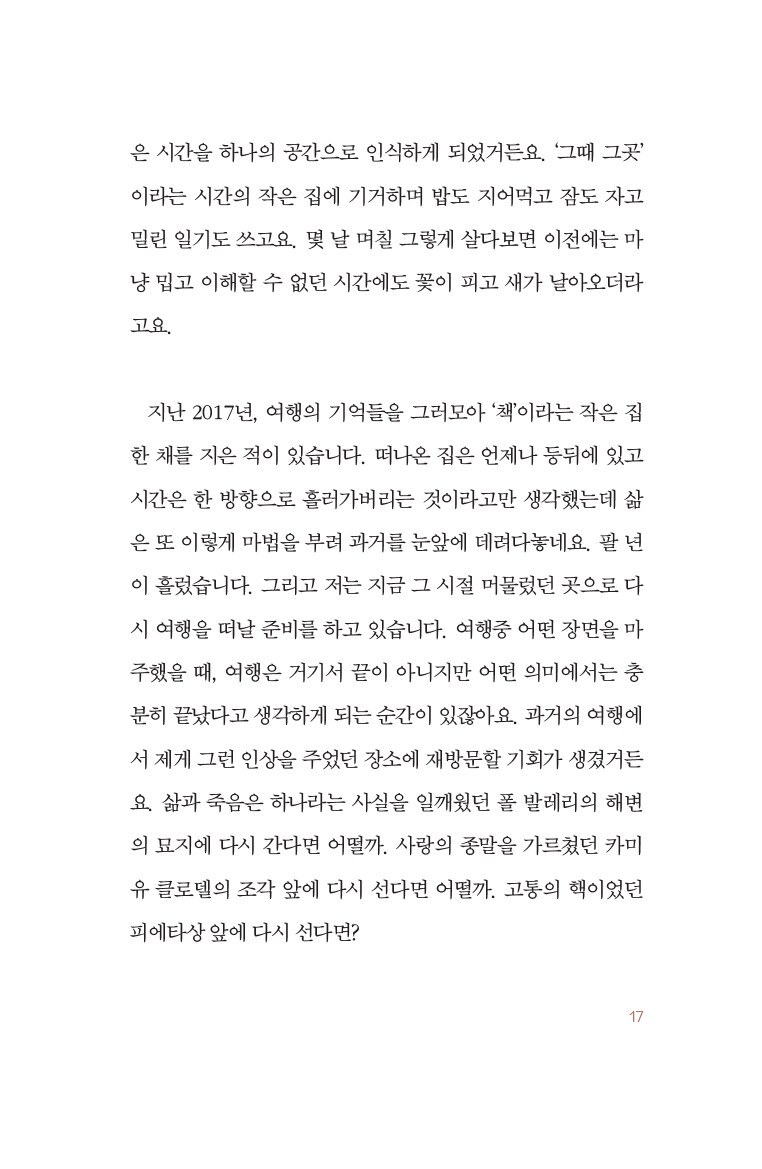 은 시간을 하나의 공간으로 인식하게 되었거든요. '그때 그곳'이라는 시간의 작은 집에 기거하며 밥도 지어먹고 잠도 자고 밀린 일기도 쓰고요. 몇 날 며칠 그렇게 살다보면 이전에는 마냥 밉고 이해할 수 없던 시간에도 꽃이 피고 새가 날아오더라고요.

지난 2017년, 여행의 기억들을 그러모아 '책'이라는 작은 집 한 채를 지은 적이 있습니다. 떠나온 집은 언제나 등뒤에 있고 시간은 한 방향으로 흘러가버리는 것이라고만 생각했는데 삶은 또 이렇게 마법을 부려 과거를 눈앞에 데려다놓네요. 팔 년이 흘렀습니다. 그리고 저는 지금 그 시절 머물렀던 곳으로 다시 여행을 떠날 준비를 하고 있습니다. 여행중 어떤 장면을 마주했을 때, 여행은 거기서 끝이 아니지만 어떤 의미에서는 충분히 끝났다고 생각하게 되는 순간이 있잖아요. 과거의 여행에서 제게 그런 인상을 주었던 장소에 재방문할 기회가 생겼거든요. 삶과 죽음은 하나라는 사실을 일깨웠던 폴 발레리의 해변의 묘지에 다시 간다면 어떨까. 사랑의 종말을 가르쳤던 카미유 클로델의 조각 앞에 다시 선다면 어떨까. 고통의 핵이었던 피에타상 앞에 다시 선다면?

17